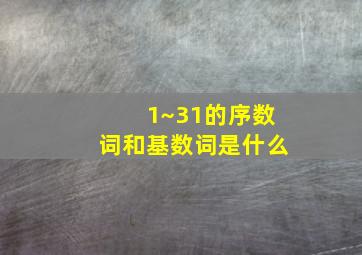 1~31的序数词和基数词是什么